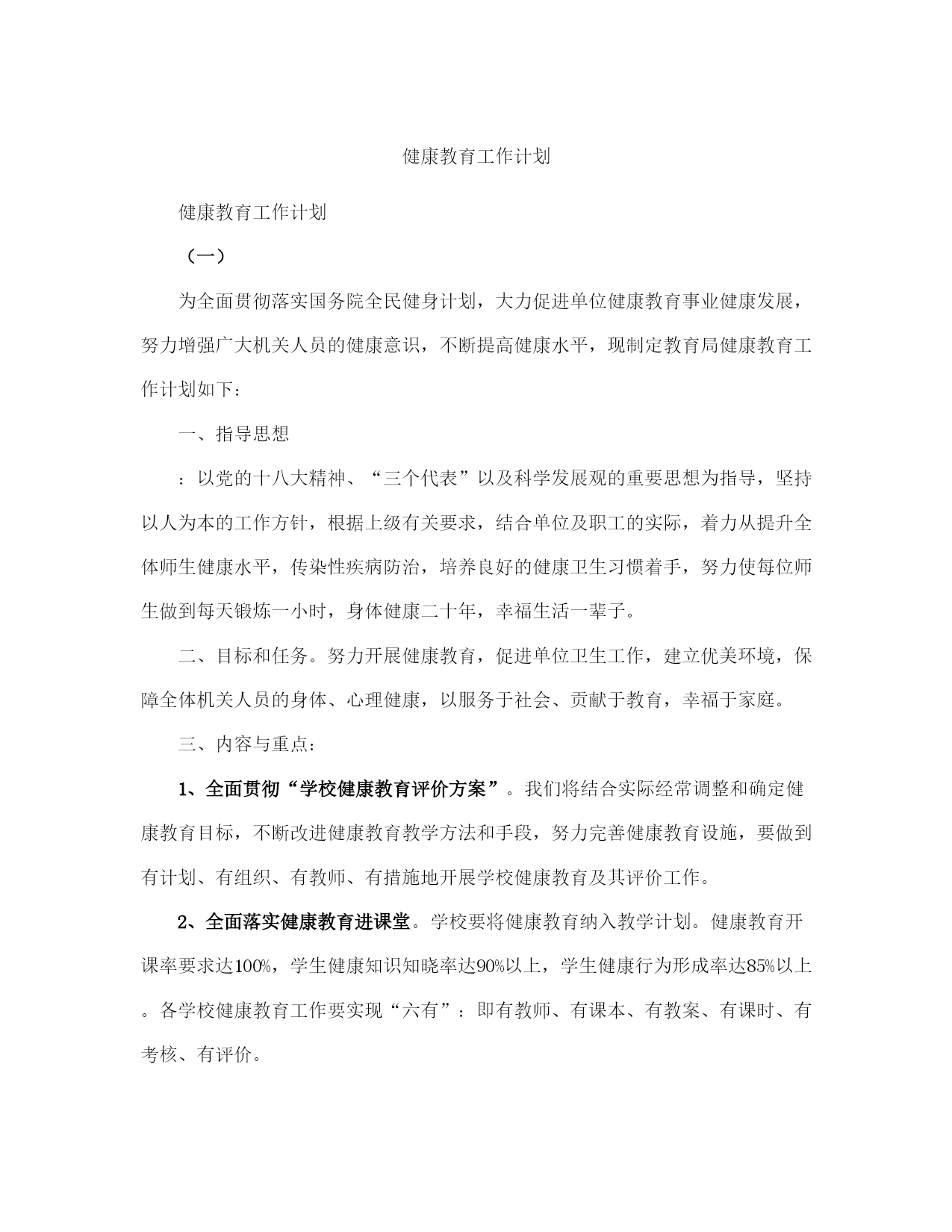 健康教育工作计划

健康教育工作计划

（一）

为全面贯彻落实国务院全民健身计划，大力促进单位健康教育事业健康发展，努力增强广大机关人员的健康意识，不断提高健康水平，现制定教育局健康教育工作计划如下：

一、指导思想

：以党的十八大精神、“三个代表”以及科学发展观的重要思想为指导，坚持以人为本的工作方针，根据上级有关要求，结合单位及职工的实际，着力从提升全体师生健康水平，传染性疾病防治，培养良好的健康卫生习惯着手，努力使每位师生做到每天锻炼一小时，身体健康二十年，幸福生活一辈子。

二、目标和任务。努力开展健康教育，促进单位卫生工作，建立优美环境，保障全体机关人员的身体、心理健康，以服务于社会、贡献于教育，幸福于家庭。

三、内容与重点：

1、全面贯彻“学校健康教育评价方案”。我们将结合实际经常调整和确定健康教育目标，不断改进健康教育教学方法和手段，努力完善健康教育设施，要做到有计划、有组织、有教师、有措施地开展学校健康教育及其评价工作。

2、全面落实健康教育进课堂。学校要将健康教育纳入教学计划。健康教育开课率要求达100%，学生健康知识知晓率达90%以上，学生健康行为形成率达85%以上。各学校健康教育工作要实现“六有”：即有教师、有课本、有教案、有课时、有考核、有评价。